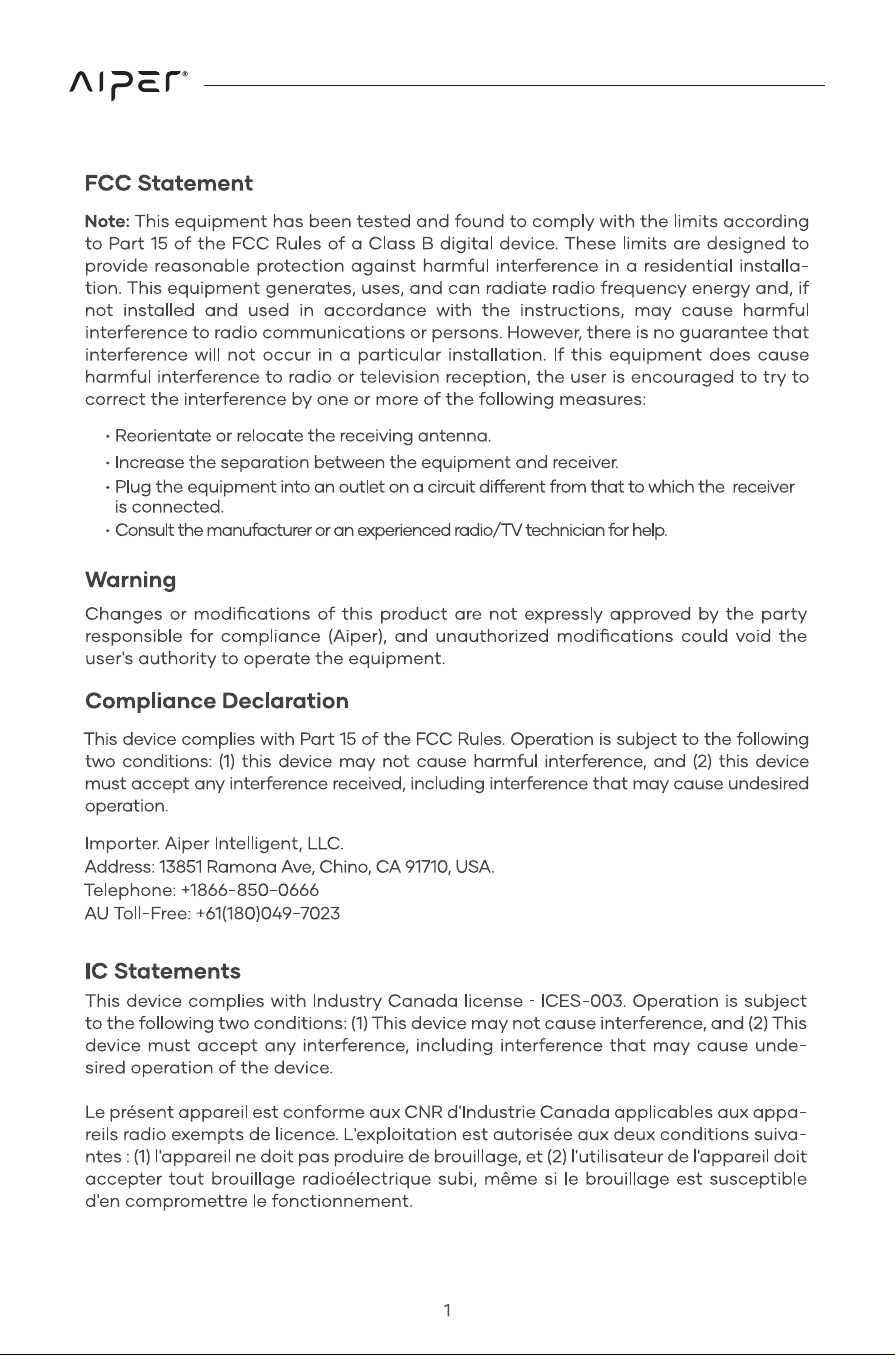 AIPER®

FCC Statement

Note: This equipment has been tested and found to comply with the limits according to Part 15 of the FCC Rules of a Class B digital device. These limits are designed to provide reasonable protection against harmful interference in a residential installation. This equipment generates, uses, and can radiate radio frequency energy and, if not installed and used in accordance with the instructions, may cause harmful interference to radio communications or persons. However, there is no guarantee that interference will not occur in a particular installation. If this equipment does cause harmful interference to radio or television reception, the user is encouraged to try to correct the interference by one or more of the following measures:

• Reorientate or relocate the receiving antenna.
• Increase the separation between the equipment and receiver.
• Plug the equipment into an outlet on a circuit different from that to which the receiver is connected.
• Consult the manufacturer or an experienced radio/TV technician for help.

Warning

Changes or modifications of this product are not expressly approved by the party responsible for compliance (Aiper), and unauthorized modifications could void the user's authority to operate the equipment.

Compliance Declaration

This device complies with Part 15 of the FCC Rules. Operation is subject to the following two conditions: (1) this device may not cause harmful interference, and (2) this device must accept any interference received, including interference that may cause undesired operation.

Importer. Aiper Intelligent, LLC.
Address: 13851 Ramona Ave, Chino, CA 91710, USA.
Telephone: +1866-850-0666
AU Toll-Free: +61(180)049-7023

IC Statements

This device complies with Industry Canada license - ICES-003. Operation is subject to the following two conditions: (1) This device may not cause interference, and (2) This device must accept any interference, including interference that may cause undesired operation of the device.

Le présent appareil est conforme aux CNR d'Industrie Canada applicables aux appareils radio exempts de licence. L'exploitation est autorisée aux deux conditions suivantes : (1) l'appareil ne doit pas produire de brouillage, et (2) l'utilisateur de l'appareil doit accepter tout brouillage radioélectrique subi, même si le brouillage est susceptible d'en compromettre le fonctionnement.

1